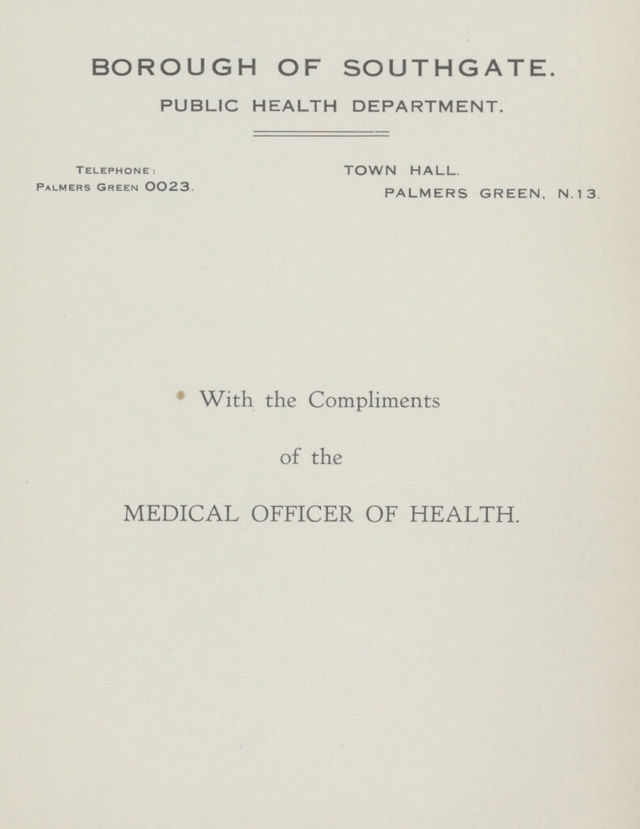 BOROUGH OF SOUTHGATE.

PUBLIC HEALTH DEPARTMENT.

Telephone:
Palmers Green 0023.

TOWN HALL.
PALMERS GREEN, N.13.

With the Compliments

of the

MEDICAL OFFICER OF HEALTH.